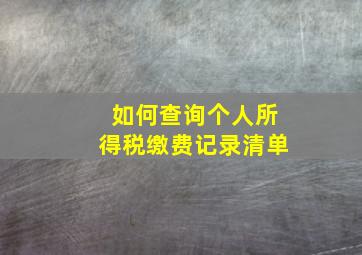 如何查询个人所得税缴费记录清单